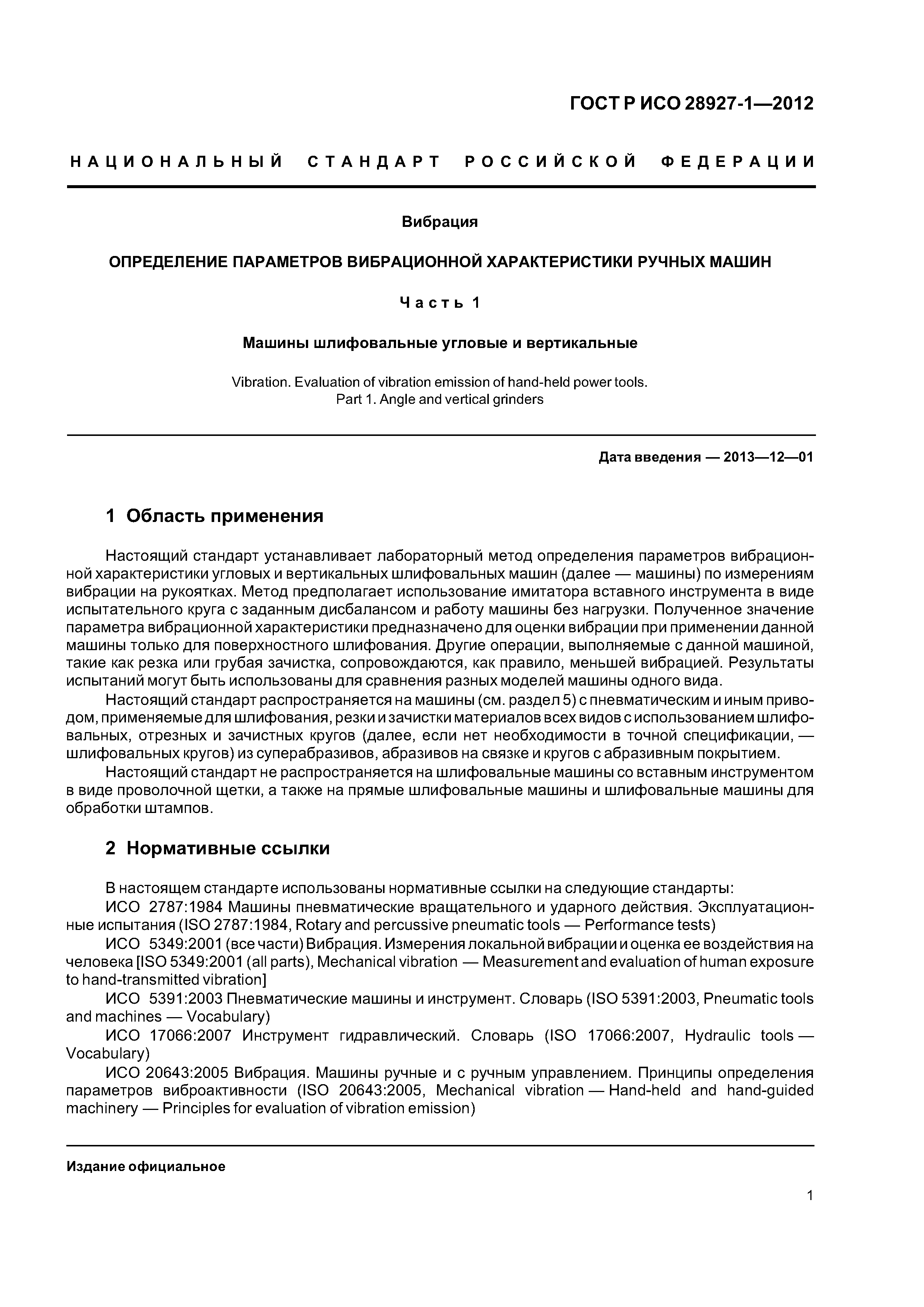 ГОСТ Р ИСО 28927-1—2012

НАЦИОНАЛЬНЫЙ СТАНДАРТ РОССИЙСКОЙ ФЕДЕРАЦИИ

Вибрация

ОПРЕДЕЛЕНИЕ ПАРАМЕТРОВ ВИБРАЦИОННОЙ ХАРАКТЕРИСТИКИ РУЧНЫХ МАШИН

Часть 1

Машины шлифовальные угловые и вертикальные

Vibration. Evaluation of vibration emission of hand-held power tools.
Part 1. Angle and vertical grinders

Дата введения — 2013—12—01

1 Область применения

Настоящий стандарт устанавливает лабораторный метод определения параметров вибрационной характеристики угловых и вертикальных шлифовальных машин (далее — машины) по измерениям вибрации на рукоятках. Метод предполагает использование имитатора вставного инструмента в виде испытательного круга с заданным дисбалансом и работу машины без нагрузки. Полученное значение параметра вибрационной характеристики предназначено для оценки вибрации при применении данной машины только для поверхностного шлифования. Другие операции, выполняемые с данной машиной, такие как резка или грубая зачистка, сопровождаются, как правило, меньшей вибрацией. Результаты испытаний могут быть использованы для сравнения разных моделей машины одного вида.

Настоящий стандарт распространяется на машины (см. раздел 5) с пневматическим и иным приводом, применяемые для шлифования, резки и зачистки материалов всех видов с использованием шлифовальных, отрезных и зачистных кругов (далее, если нет необходимости в точной спецификации, — шлифовальных кругов) из суперабразивов, абразивов на связке и кругов с абразивным покрытием.

Настоящий стандарт не распространяется на шлифовальные машины со вставным инструментом в виде проволочной щетки, а также на прямые шлифовальные машины и шлифовальные машины для обработки штампов.

2 Нормативные ссылки

В настоящем стандарте использованы нормативные ссылки на следующие стандарты:

ИСО 2787:1984 Машины пневматические вращательного и ударного действия. Эксплуатационные испытания (ISO 2787:1984, Rotary and percussive pneumatic tools — Performance tests)

ИСО 5349:2001 (все части) Вибрация. Измерения локальной вибрации и оценка ее воздействия на человека [ISO 5349:2001 (all parts), Mechanical vibration — Measurement and evaluation of human exposure to hand-transmitted vibration]

ИСО 5391:2003 Пневматические машины и инструмент. Словарь (ISO 5391:2003, Pneumatic tools and machines — Vocabulary)

ИСО 17066:2007 Инструмент гидравлический. Словарь (ISO 17066:2007, Hydraulic tools — Vocabulary)

ИСО 20643:2005 Вибрация. Машины ручные и с ручным управлением. Принципы определения параметров виброактивности (ISO 20643:2005, Mechanical vibration — Hand-held and hand-guided machinery — Principles for evaluation of vibration emission)

Издание официальное

1